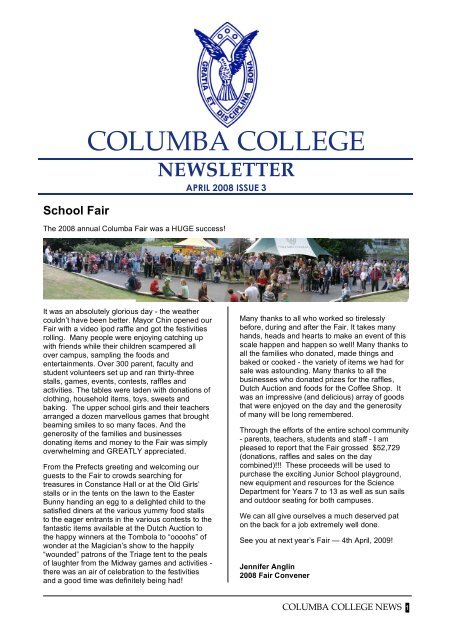 GRATIA ET DISCIPLINA BONA

COLUMBA COLLEGE

NEWSLETTER

APRIL 2008 ISSUE 3

School Fair

The 2008 annual Columba Fair was a HUGE success!

It was an absolutely glorious day - the weather couldn't have been better. Mayor Chin opened our Fair with a video ipod raffle and got the festivities rolling. Many people were enjoying catching up with friends while their children scampered all over campus, sampling the foods and entertainments. Over 300 parent, faculty and student volunteers set up and ran thirty-three stalls, games, events, contests, raffles and activities. The tables were laden with donations of clothing, household items, toys, sweets and baking. The upper school girls and their teachers arranged a dozen marvellous games that brought beaming smiles to so many faces. And the generosity of the families and businesses donating items and money to the Fair was simply overwhelming and GREATLY appreciated.

From the Prefects greeting and welcoming our guests to the Fair to crowds searching for treasures in Constance Hall or at the Old Girls' stalls or in the tents on the lawn to the Easter Bunny handing an egg to a delighted child to the satisfied diners at the various yummy food stalls to the eager entrants in the various contests to the fantastic items available at the Dutch Auction to the happy winners at the Tombola to "oooohs" of wonder at the Magician's show to the happily "wounded" patrons of the Triage tent to the peals of laughter from the Midway games and activities - there was an air of celebration to the festivities and a good time was definitely being had!

Many thanks to all who worked so tirelessly before, during and after the Fair. It takes many hands, heads and hearts to make an event of this scale happen and happen so well! Many thanks to all the families who donated, made things and baked or cooked - the variety of items we had for sale was astounding. Many thanks to all the businesses who donated prizes for the raffles, Dutch Auction and foods for the Coffee Shop. It was an impressive (and delicious) array of goods that were enjoyed on the day and the generosity of many will be long remembered.

Through the efforts of the entire school community - parents, teachers, students and staff - I am pleased to report that the Fair grossed $52,729 (donations, raffles and sales on the day combined)!!! These proceeds will be used to purchase the exciting Junior School playground, new equipment and resources for the Science Department for Years 7 to 13 as well as sun sails and outdoor seating for both campuses.

We can all give ourselves a much deserved pat on the back for a job extremely well done.

See you at next year's Fair — 4th April, 2009!

Jennifer Anglin
2008 Fair Convener

COLUMBA COLLEGE NEWS 1